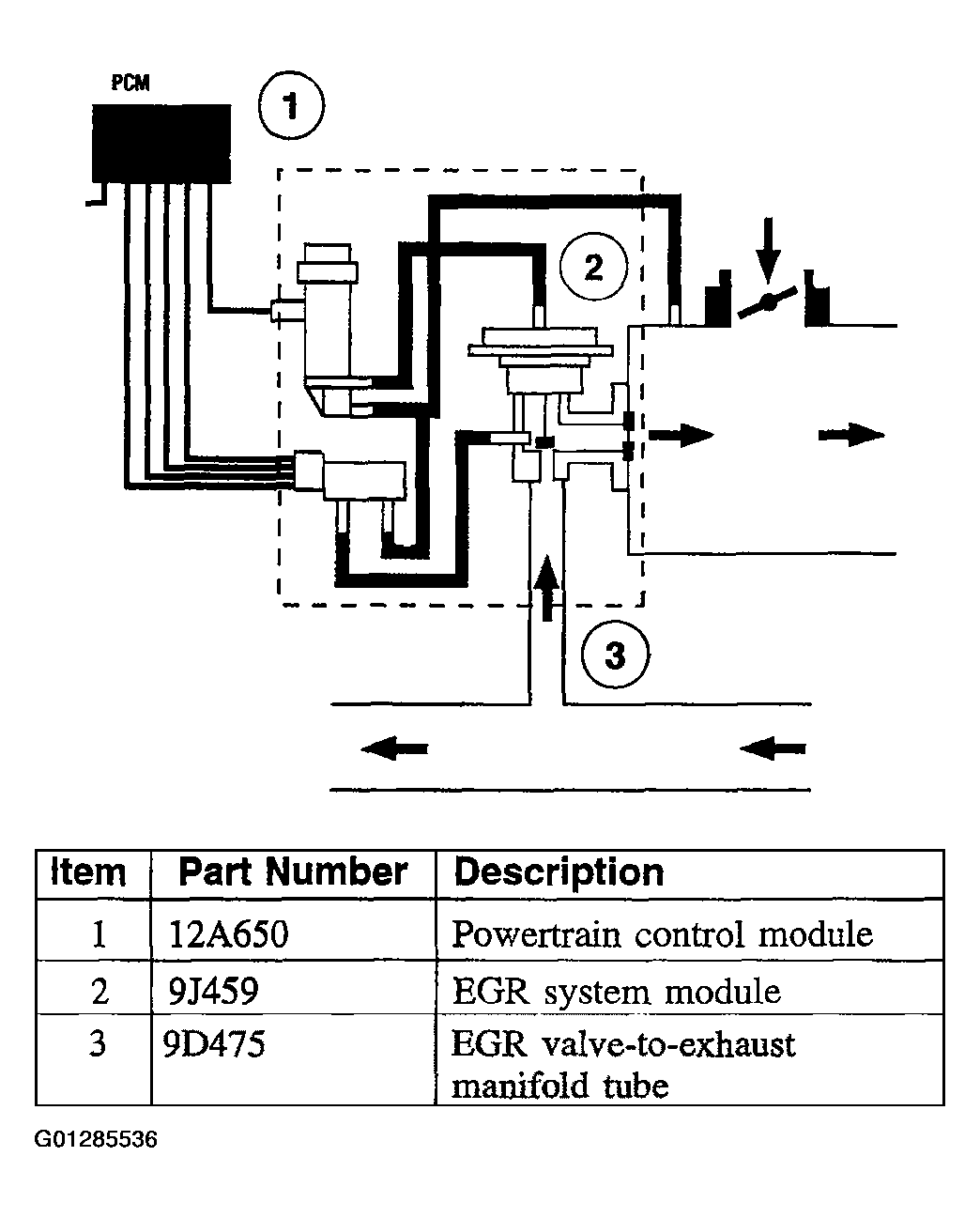 PCM

1

2

3

| Item | Part Number | Description |
|---|---|---|
| 1 | 12A650 | Powertrain control module |
| 2 | 9J459 | EGR system module |
| 3 | 9D475 | EGR valve-to-exhaust manifold tube |

G01285536